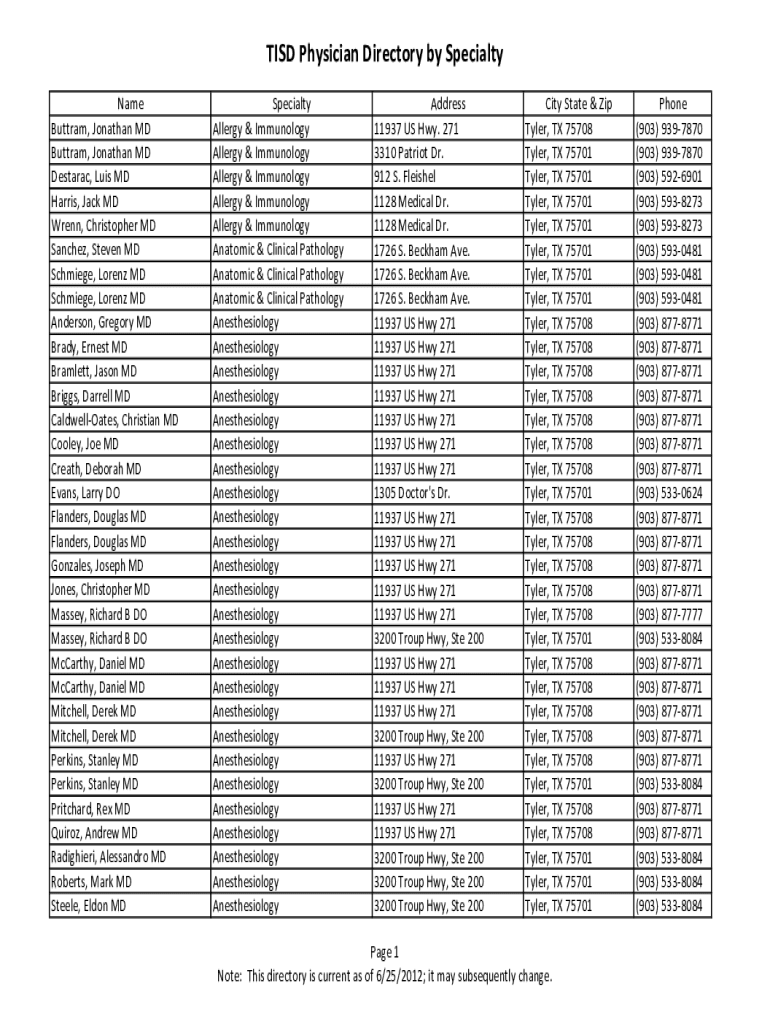 TISD Physician Directory by Specialty

| Name | Specialty | Address | City State & Zip | Phone |
|---|---|---|---|---|
| Buttram, Jonathan MD | Allergy & Immunology | 11937 US Hwy. 271 | Tyler, TX 75708 | (903) 939-7870 |
| Buttram, Jonathan MD | Allergy & Immunology | 3310 Patriot Dr. | Tyler, TX 75701 | (903) 939-7870 |
| Destarac, Luis MD | Allergy & Immunology | 912 S. Fleishel | Tyler, TX 75701 | (903) 592-6901 |
| Harris, Jack MD | Allergy & Immunology | 1128 Medical Dr. | Tyler, TX 75701 | (903) 593-8273 |
| Wrenn, Christopher MD | Allergy & Immunology | 1128 Medical Dr. | Tyler, TX 75701 | (903) 593-8273 |
| Sanchez, Steven MD | Anatomic & Clinical Pathology | 1726 S. Beckham Ave. | Tyler, TX 75701 | (903) 593-0481 |
| Schmiege, Lorenz MD | Anatomic & Clinical Pathology | 1726 S. Beckham Ave. | Tyler, TX 75701 | (903) 593-0481 |
| Schmiege, Lorenz MD | Anatomic & Clinical Pathology | 1726 S. Beckham Ave. | Tyler, TX 75701 | (903) 593-0481 |
| Anderson, Gregory MD | Anesthesiology | 11937 US Hwy 271 | Tyler, TX 75708 | (903) 877-8771 |
| Brady, Ernest MD | Anesthesiology | 11937 US Hwy 271 | Tyler, TX 75708 | (903) 877-8771 |
| Bramlett, Jason MD | Anesthesiology | 11937 US Hwy 271 | Tyler, TX 75708 | (903) 877-8771 |
| Briggs, Darrell MD | Anesthesiology | 11937 US Hwy 271 | Tyler, TX 75708 | (903) 877-8771 |
| Caldwell-Oates, Christian MD | Anesthesiology | 11937 US Hwy 271 | Tyler, TX 75708 | (903) 877-8771 |
| Cooley, Joe MD | Anesthesiology | 11937 US Hwy 271 | Tyler, TX 75708 | (903) 877-8771 |
| Creath, Deborah MD | Anesthesiology | 11937 US Hwy 271 | Tyler, TX 75708 | (903) 877-8771 |
| Evans, Larry DO | Anesthesiology | 1305 Doctor's Dr. | Tyler, TX 75701 | (903) 533-0624 |
| Flanders, Douglas MD | Anesthesiology | 11937 US Hwy 271 | Tyler, TX 75708 | (903) 877-8771 |
| Flanders, Douglas MD | Anesthesiology | 11937 US Hwy 271 | Tyler, TX 75708 | (903) 877-8771 |
| Gonzales, Joseph MD | Anesthesiology | 11937 US Hwy 271 | Tyler, TX 75708 | (903) 877-8771 |
| Jones, Christopher MD | Anesthesiology | 11937 US Hwy 271 | Tyler, TX 75708 | (903) 877-8771 |
| Massey, Richard B DO | Anesthesiology | 11937 US Hwy 271 | Tyler, TX 75708 | (903) 877-7777 |
| Massey, Richard B DO | Anesthesiology | 3200 Troup Hwy, Ste 200 | Tyler, TX 75701 | (903) 533-8084 |
| McCarthy, Daniel MD | Anesthesiology | 11937 US Hwy 271 | Tyler, TX 75708 | (903) 877-8771 |
| McCarthy, Daniel MD | Anesthesiology | 11937 US Hwy 271 | Tyler, TX 75708 | (903) 877-8771 |
| Mitchell, Derek MD | Anesthesiology | 11937 US Hwy 271 | Tyler, TX 75708 | (903) 877-8771 |
| Mitchell, Derek MD | Anesthesiology | 3200 Troup Hwy, Ste 200 | Tyler, TX 75708 | (903) 877-8771 |
| Perkins, Stanley MD | Anesthesiology | 11937 US Hwy 271 | Tyler, TX 75708 | (903) 877-8771 |
| Perkins, Stanley MD | Anesthesiology | 3200 Troup Hwy, Ste 200 | Tyler, TX 75701 | (903) 533-8084 |
| Pritchard, Rex MD | Anesthesiology | 11937 US Hwy 271 | Tyler, TX 75708 | (903) 877-8771 |
| Quiroz, Andrew MD | Anesthesiology | 11937 US Hwy 271 | Tyler, TX 75708 | (903) 877-8771 |
| Radighieri, Alessandro MD | Anesthesiology | 3200 Troup Hwy, Ste 200 | Tyler, TX 75701 | (903) 533-8084 |
| Roberts, Mark MD | Anesthesiology | 3200 Troup Hwy, Ste 200 | Tyler, TX 75701 | (903) 533-8084 |
| Steele, Eldon MD | Anesthesiology | 3200 Troup Hwy, Ste 200 | Tyler, TX 75701 | (903) 533-8084 |

Page 1
Note: This directory is current as of 6/25/2012; it may subsequently change.